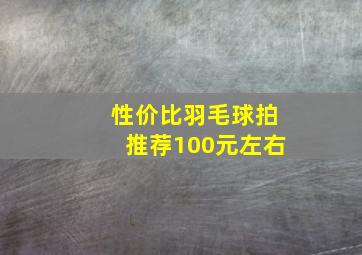 性价比羽毛球拍
推荐100元左右